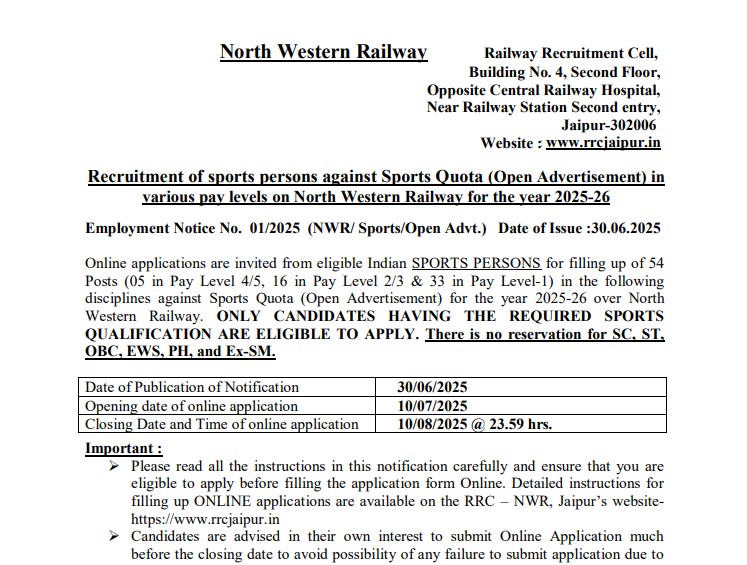 North Western Railway

Railway Recruitment Cell,
Building No. 4, Second Floor,
Opposite Central Railway Hospital,
Near Railway Station Second entry,
Jaipur-302006
Website : www.rrcjaipur.in

Recruitment of sports persons against Sports Quota (Open Advertisement) in various pay levels on North Western Railway for the year 2025-26

Employment Notice No. 01/2025 (NWR/ Sports/Open Advt.) Date of Issue :30.06.2025

Online applications are invited from eligible Indian SPORTS PERSONS for filling up of 54 Posts (05 in Pay Level 4/5, 16 in Pay Level 2/3 & 33 in Pay Level-1) in the following disciplines against Sports Quota (Open Advertisement) for the year 2025-26 over North Western Railway. ONLY CANDIDATES HAVING THE REQUIRED SPORTS QUALIFICATION ARE ELIGIBLE TO APPLY. There is no reservation for SC, ST, OBC, EWS, PH, and Ex-SM.

| Date of Publication of Notification | 30/06/2025 |
|---|---|
| Opening date of online application | 10/07/2025 |
| Closing Date and Time of online application | 10/08/2025 @ 23.59 hrs. |

Important :
➢ Please read all the instructions in this notification carefully and ensure that you are eligible to apply before filling the application form Online. Detailed instructions for filling up ONLINE applications are available on the RRC – NWR, Jaipur's website- https://www.rrcjaipur.in
➢ Candidates are advised in their own interest to submit Online Application much before the closing date to avoid possibility of any failure to submit application due to